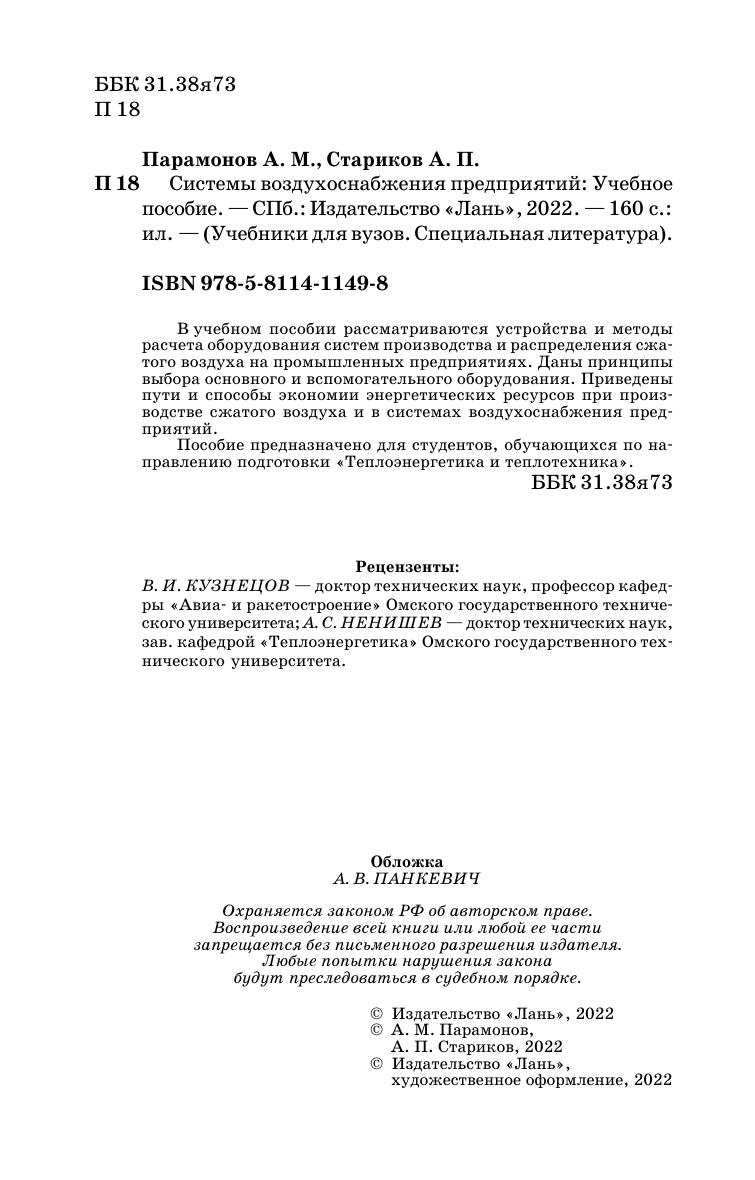 ББК 31.38я73
П 18

Парамонов А. М., Стариков А. П.

П 18 Системы воздухоснабжения предприятий: Учебное пособие. — СПб.: Издательство «Лань», 2022. — 160 с.: ил. — (Учебники для вузов. Специальная литература).

ISBN 978-5-8114-1149-8

В учебном пособии рассматриваются устройства и методы расчета оборудования систем производства и распределения сжатого воздуха на промышленных предприятиях. Даны принципы выбора основного и вспомогательного оборудования. Приведены пути и способы экономии энергетических ресурсов при производстве сжатого воздуха и в системах воздухоснабжения предприятий.

Пособие предназначено для студентов, обучающихся по направлению подготовки «Теплоэнергетика и теплотехника».

ББК 31.38я73

Рецензенты:

В. И. КУЗНЕЦОВ — доктор технических наук, профессор кафедры «Авиа- и ракетостроение» Омского государственного технического университета; А. С. НЕНИШЕВ — доктор технических наук, зав. кафедрой «Теплоэнергетика» Омского государственного технического университета.

Обложка
А. В. ПАНКЕВИЧ

Охраняется законом РФ об авторском праве.
Воспроизведение всей книги или любой ее части
запрещается без письменного разрешения издателя.
Любые попытки нарушения закона
будут преследоваться в судебном порядке.

© Издательство «Лань», 2022
© А. М. Парамонов,
А. П. Стариков, 2022
© Издательство «Лань»,
художественное оформление, 2022